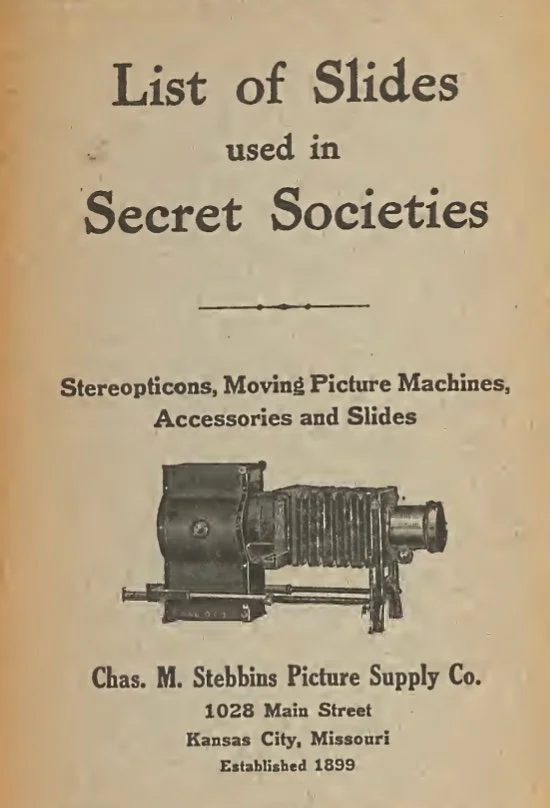 List of Slides
used in
Secret Societies

Stereopticons, Moving Picture Machines, Accessories and Slides

Chas. M. Stebbins Picture Supply Co.
1028 Main Street
Kansas City, Missouri
Established 1899